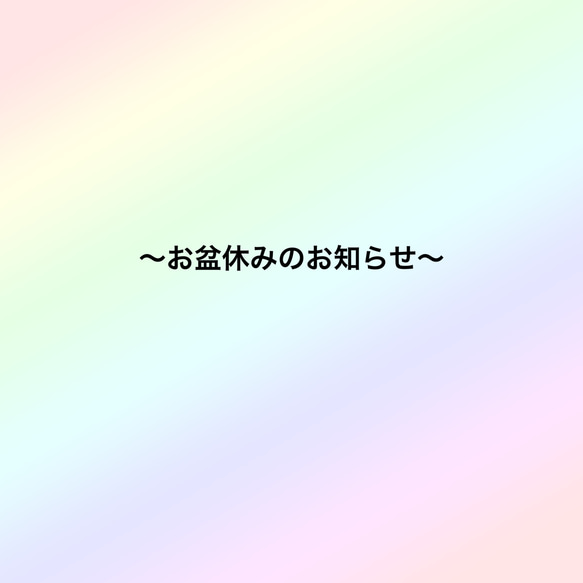 〜お盆休みのお知らせ〜